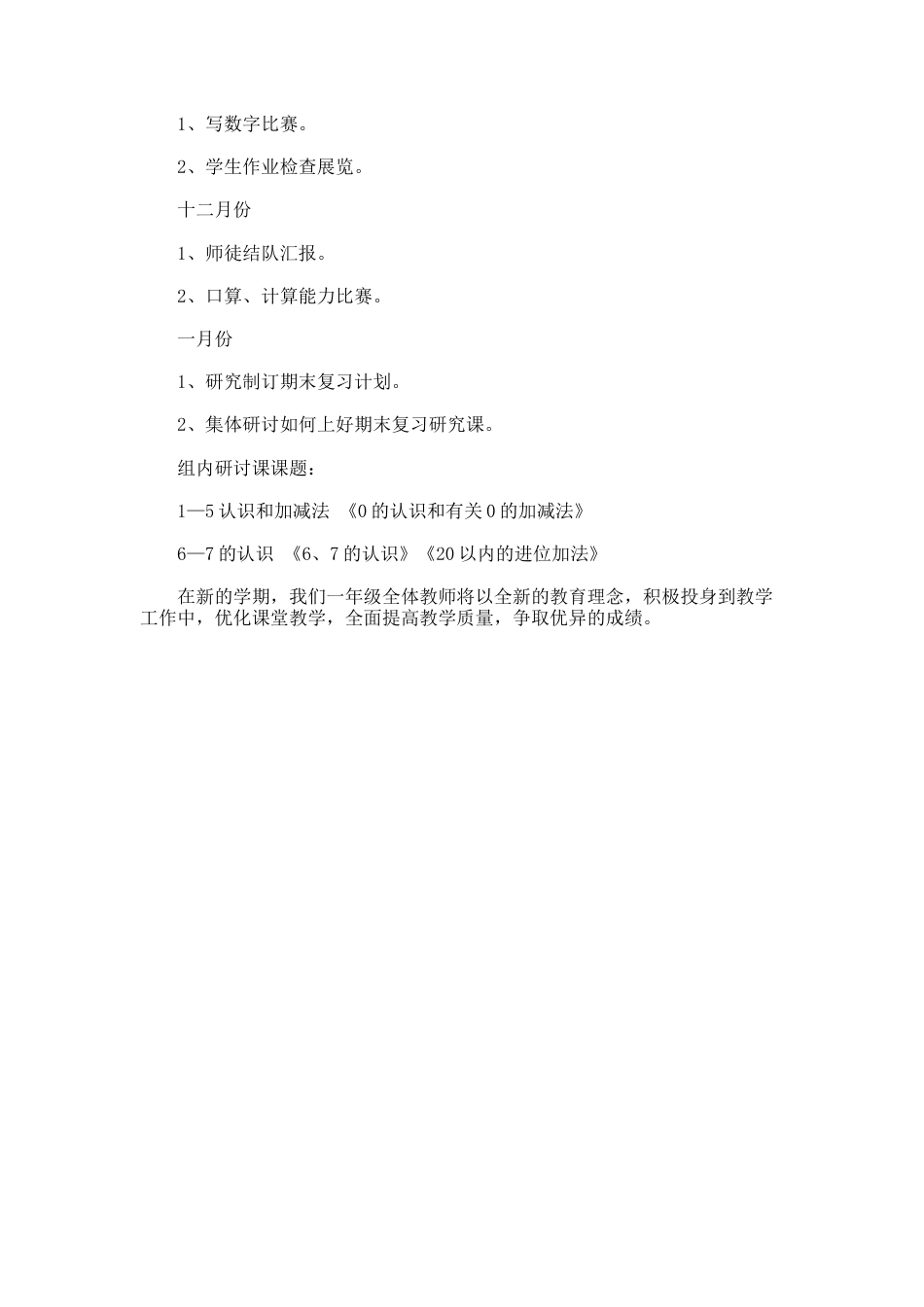 1、写数字比赛。

2、学生作业检查展览。

十二月份

1、师徒结队汇报。

2、口算、计算能力比赛。

一月份

1、研究制订期末复习计划。

2、集体研讨如何上好期末复习研究课。

组内研讨课课题：

1—5 认识和加减法 《0 的认识和有关 0 的加减法》

6—7 的认识 《6、7 的认识》《20 以内的进位加法》

在新的学期，我们一年级全体教师将以全新的教育理念，积极投身到教学工作中，优化课堂教学，全面提高教学质量，争取优异的成绩。